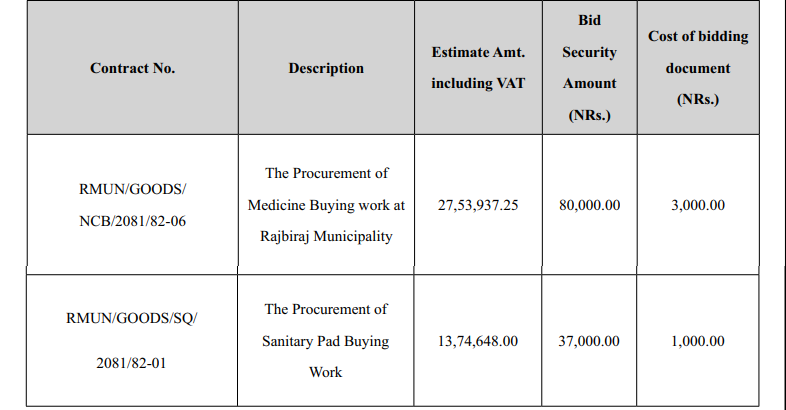 | Contract No. | Description | Estimate Amt. including VAT | Bid Security Amount (NRs.) | Cost of bidding document (NRs.) |
|---|---|---|---|---|
| RMUN/GOODS/ NCB/2081/82-06 | The Procurement of Medicine Buying work at Rajbiraj Municipality | 27,53,937.25 | 80,000.00 | 3,000.00 |
| RMUN/GOODS/SQ/ 2081/82-01 | The Procurement of Sanitary Pad Buying Work | 13,74,648.00 | 37,000.00 | 1,000.00 |